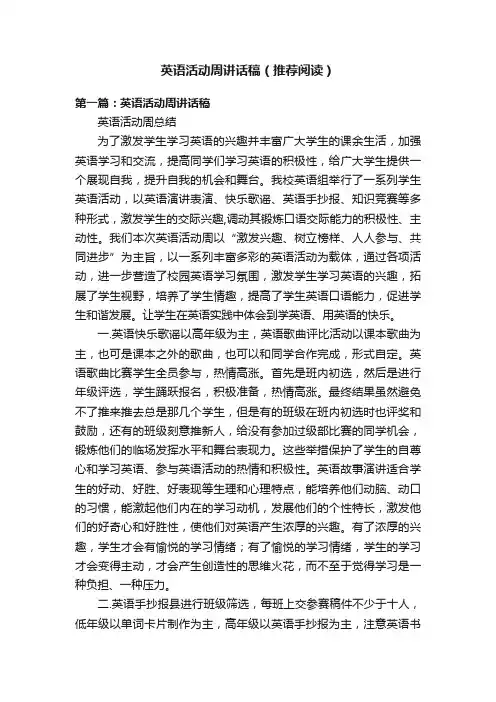 英语活动周讲话稿（推荐阅读）

第一篇：英语活动周讲话稿

英语活动周总结

为了激发学生学习英语的兴趣并丰富广大学生的课余生活，加强英语学习和交流，提高同学们学习英语的积极性，给广大学生提供一个展现自我，提升自我的机会和舞台。我校英语组举行了一系列学生英语活动，以英语演讲表演、快乐歌谣、英语手抄报、知识竞赛等多种形式，激发学生的交际兴趣,调动其锻炼口语交际能力的积极性、主动性。我们本次英语活动周以“激发兴趣、树立榜样、人人参与、共同进步”为主旨，以一系列丰富多彩的英语活动为载体，通过各项活动，进一步营造了校园英语学习氛围，激发学生学习英语的兴趣，拓展了学生视野，培养了学生情趣，提高了学生英语口语能力，促进学生和谐发展。让学生在英语实践中体会到学英语、用英语的快乐。

一.英语快乐歌谣以高年级为主，英语歌曲评比活动以课本歌曲为主，也可是课本之外的歌曲，也可以和同学合作完成，形式自定。英语歌曲比赛学生全员参与，热情高涨。首先是班内初选，然后是进行年级评选，学生踊跃报名，积极准备，热情高涨。最终结果虽然避免不了推来推去总是那几个学生，但是有的班级在班内初选时也评奖和鼓励，还有的班级刻意推新人，给没有参加过级部比赛的同学机会，锻炼他们的临场发挥水平和舞台表现力。这些举措保护了学生的自尊心和学习英语、参与英语活动的热情和积极性。英语故事演讲适合学生的好动、好胜、好表现等生理和心理特点，能培养他们动脑、动口的习惯，能激起他们内在的学习动机，发展他们的个性特长，激发他们的好奇心和好胜性，使他们对英语产生浓厚的兴趣。有了浓厚的兴趣，学生才会有愉悦的学习情绪；有了愉悦的学习情绪，学生的学习才会变得主动，才会产生创造性的思维火花，而不至于觉得学习是一种负担、一种压力。

二.英语手抄报县进行班级筛选，每班上交参赛稿件不少于十人，低年级以单词卡片制作为主，高年级以英语手抄报为主，注意英语书